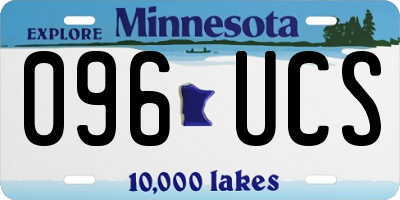 EXPLORE Minnesota

096 UCS

10,000 lakes